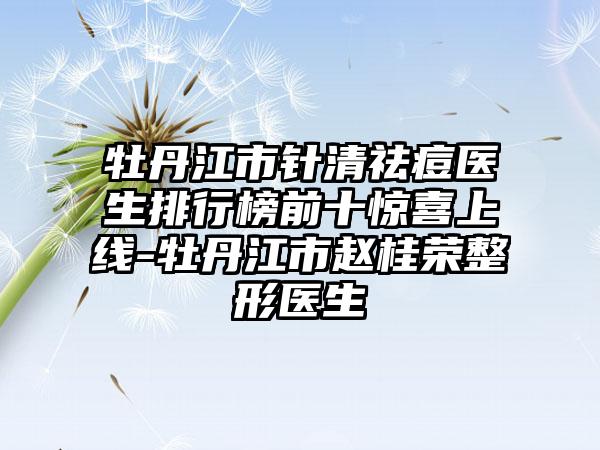 牡丹江市针清祛痘医生排行榜前十惊喜上线-牡丹江市赵桂荣整形医生